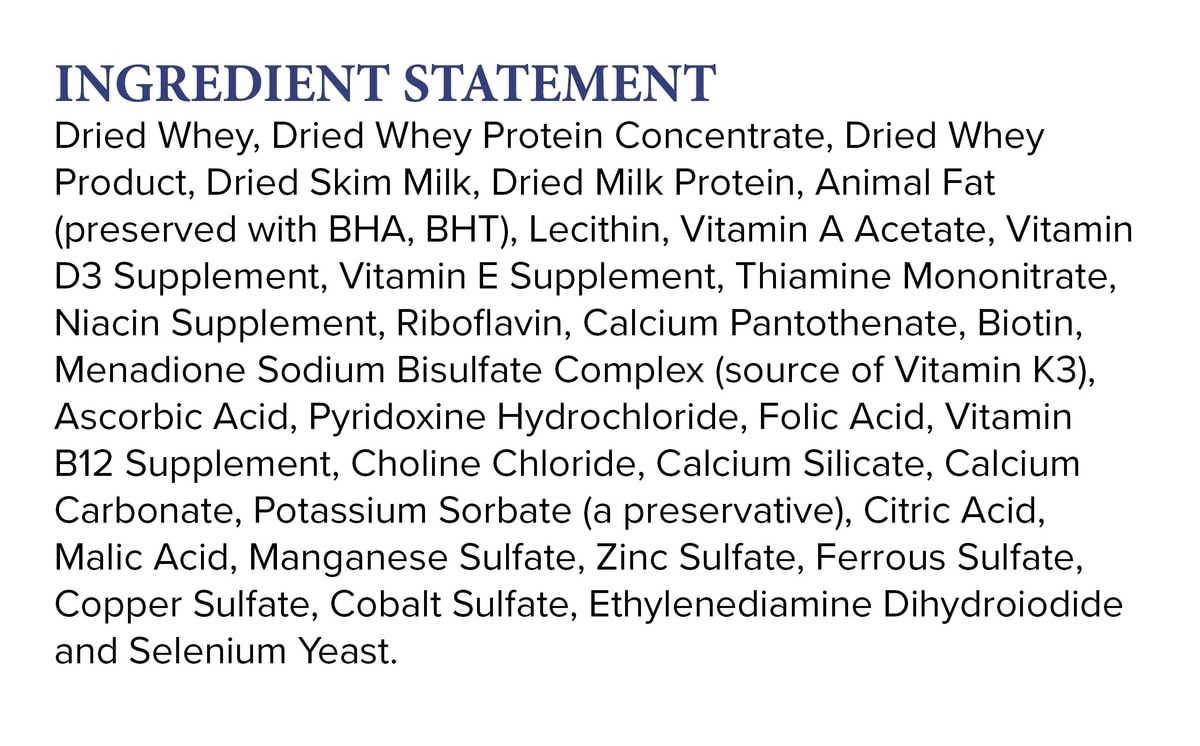 INGREDIENT STATEMENT

Dried Whey, Dried Whey Protein Concentrate, Dried Whey Product, Dried Skim Milk, Dried Milk Protein, Animal Fat (preserved with BHA, BHT), Lecithin, Vitamin A Acetate, Vitamin D3 Supplement, Vitamin E Supplement, Thiamine Mononitrate, Niacin Supplement, Riboflavin, Calcium Pantothenate, Biotin, Menadione Sodium Bisulfate Complex (source of Vitamin K3), Ascorbic Acid, Pyridoxine Hydrochloride, Folic Acid, Vitamin B12 Supplement, Choline Chloride, Calcium Silicate, Calcium Carbonate, Potassium Sorbate (a preservative), Citric Acid, Malic Acid, Manganese Sulfate, Zinc Sulfate, Ferrous Sulfate, Copper Sulfate, Cobalt Sulfate, Ethylenediamine Dihydroiodide and Selenium Yeast.